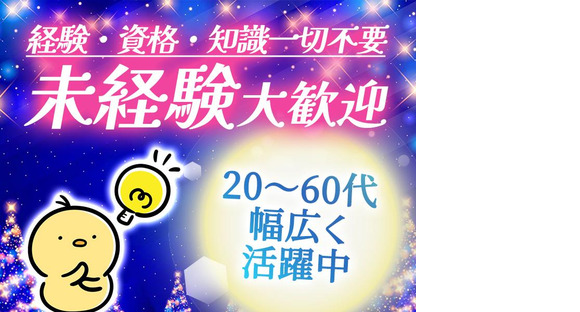 経験・資格・知識一切不要

未経験大歓迎

20〜60代
幅広く
活躍中